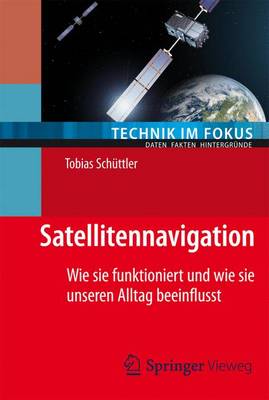 TECHNIK IM FOKUS
DATEN FAKTEN HINTERGRÜNDE

Tobias Schüttler

Satellitennavigation

Wie sie funktioniert und wie sie unseren Alltag beeinflusst

Springer Vieweg